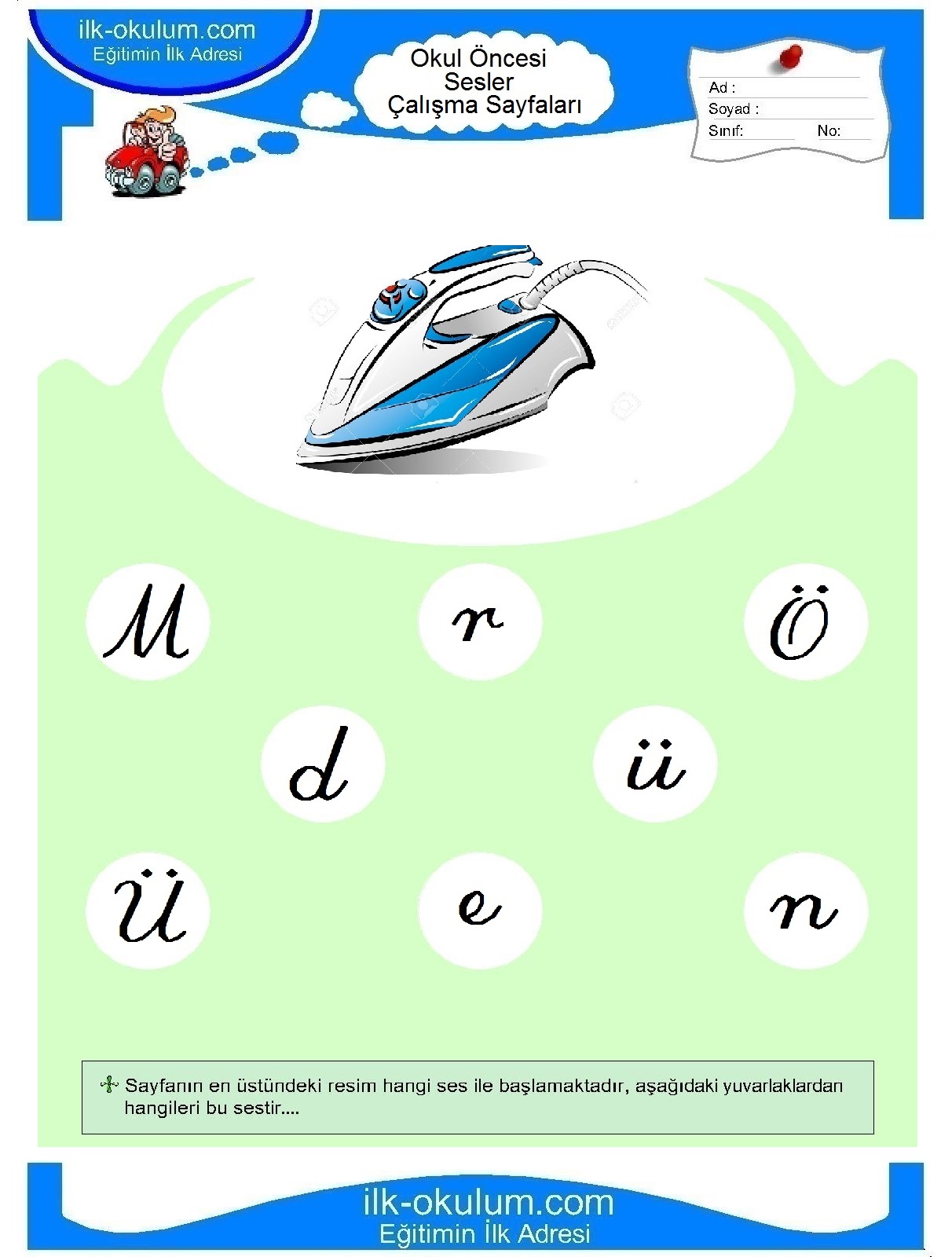 ilk-okulum.com
Eğitimin İlk Adresi

Okul Öncesi
Sesler
Çalışma Sayfaları

Ad :
Soyad :
Sınıf: No:

M r Ö
d ü
Ü e n

Sayfanın en üstündeki resim hangi ses ile başlamaktadır, aşağıdaki yuvarlaklardan hangileri bu sestir....

ilk-okulum.com
Eğitimin İlk Adresi